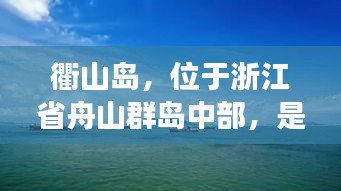 衢山岛，位于浙江省舟山群岛中部，是